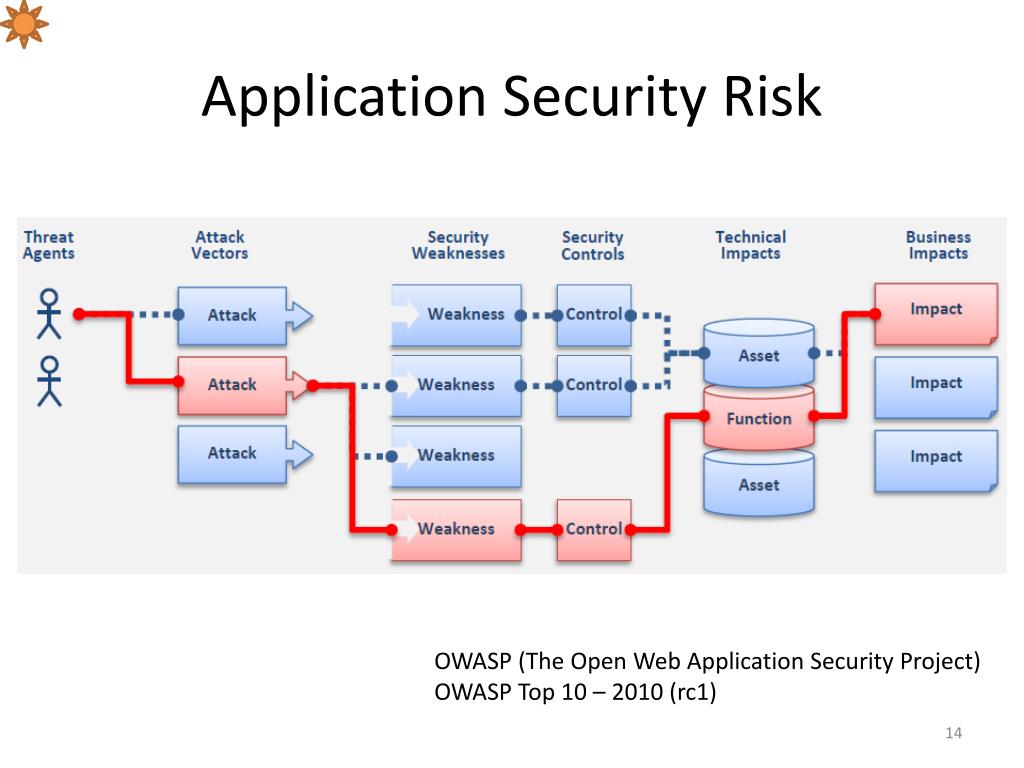 Application Security Risk

Threat Agents

Attack Vectors

Security Weaknesses

Security Controls

Technical Impacts

Business Impacts

Attack

Attack

Attack

Weakness

Weakness

Weakness

Weakness

Control

Control

Control

Asset

Function

Asset

Impact

Impact

Impact

OWASP (The Open Web Application Security Project)
OWASP Top 10 – 2010 (rc1)

14